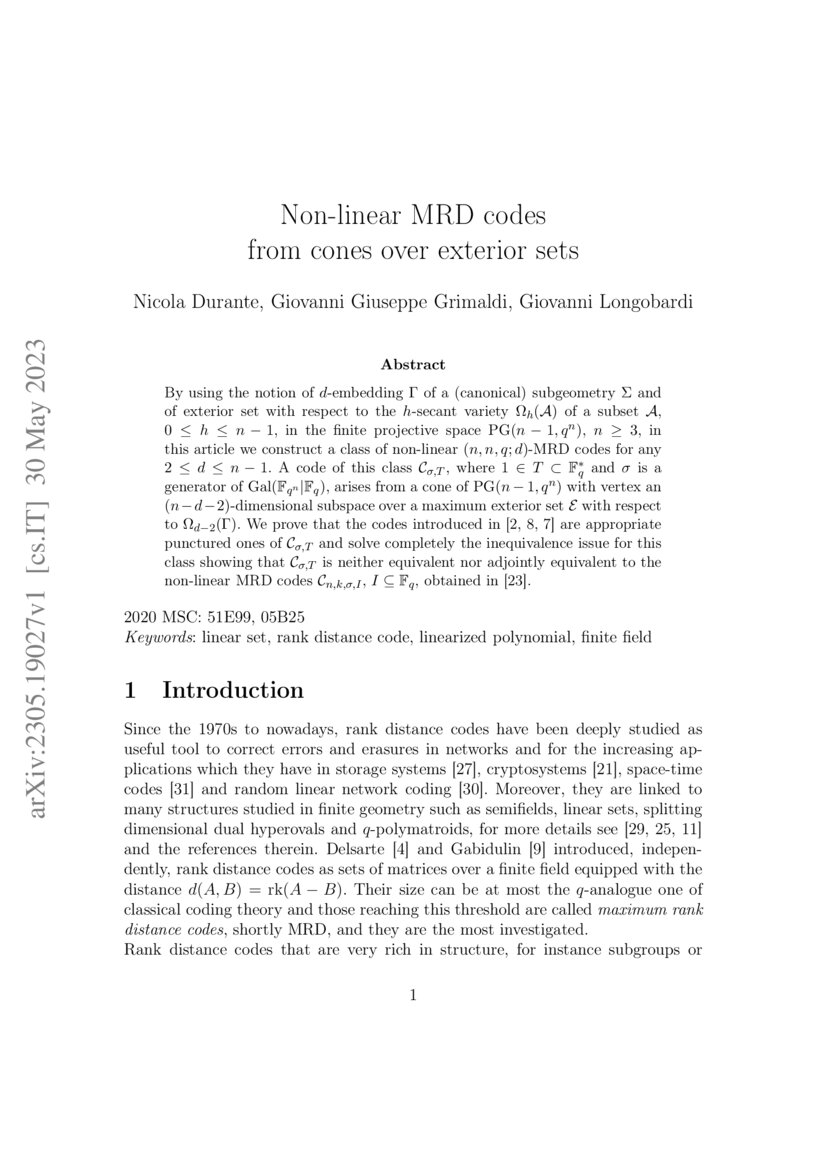 arXiv:2305.19027v1 [cs.IT] 30 May 2023

Non-linear MRD codes
from cones over exterior sets

Nicola Durante, Giovanni Giuseppe Grimaldi, Giovanni Longobardi

Abstract

By using the notion of $d$-embedding $\Gamma$ of a (canonical) subgeometry $\Sigma$ and of exterior set with respect to the $h$-secant variety $\Omega_h(\mathcal{A})$ of a subset $\mathcal{A}$, $0 \leq h \leq n-1$, in the finite projective space $\mathrm{PG}(n-1, q^n)$, $n \geq 3$, in this article we construct a class of non-linear $(n, n, q; d)$-MRD codes for any $2 \leq d \leq n-1$. A code of this class $\mathcal{C}_{\sigma,T}$, where $1 \in T \subset \mathbb{F}_q^*$ and $\sigma$ is a generator of $\mathrm{Gal}(\mathbb{F}_{q^n}|\mathbb{F}_q)$, arises from a cone of $\mathrm{PG}(n-1, q^n)$ with vertex an $(n-d-2)$-dimensional subspace over a maximum exterior set $\mathcal{E}$ with respect to $\Omega_{d-2}(\Gamma)$. We prove that the codes introduced in [2, 8, 7] are appropriate punctured ones of $\mathcal{C}_{\sigma,T}$ and solve completely the inequivalence issue for this class showing that $\mathcal{C}_{\sigma,T}$ is neither equivalent nor adjointly equivalent to the non-linear MRD codes $\mathcal{C}_{n,k,\sigma,I}$, $I \subseteq \mathbb{F}_q$, obtained in [23].

2020 MSC: 51E99, 05B25
Keywords: linear set, rank distance code, linearized polynomial, finite field

1 Introduction

Since the 1970s to nowadays, rank distance codes have been deeply studied as useful tool to correct errors and erasures in networks and for the increasing applications which they have in storage systems [27], cryptosystems [21], space-time codes [31] and random linear network coding [30]. Moreover, they are linked to many structures studied in finite geometry such as semifields, linear sets, splitting dimensional dual hyperovals and $q$-polymatroids, for more details see [29, 25, 11] and the references therein. Delsarte [4] and Gabidulin [9] introduced, independently, rank distance codes as sets of matrices over a finite field equipped with the distance $d(A, B) = \mathrm{rk}(A - B)$. Their size can be at most the $q$-analogue one of classical coding theory and those reaching this threshold are called maximum rank distance codes, shortly MRD, and they are the most investigated.
Rank distance codes that are very rich in structure, for instance subgroups or

1